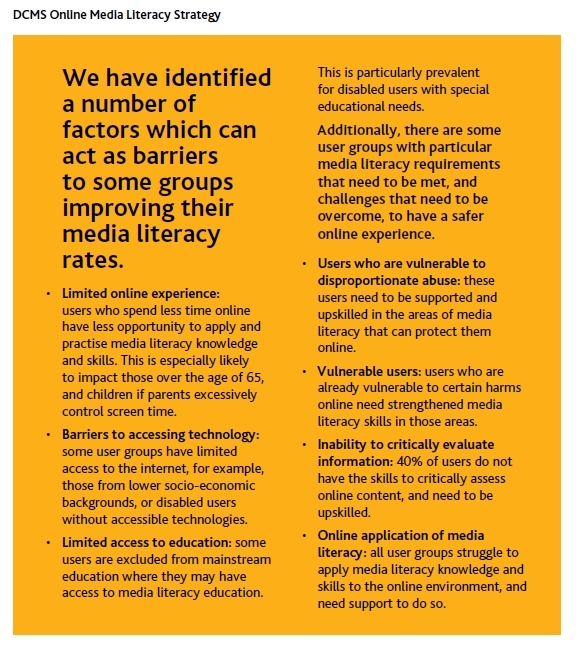 DCMS Online Media Literacy Strategy

We have identified a number of factors which can act as barriers to some groups improving their media literacy rates.

• Limited online experience: users who spend less time online have less opportunity to apply and practise media literacy knowledge and skills. This is especially likely to impact those over the age of 65, and children if parents excessively control screen time.

• Barriers to accessing technology: some user groups have limited access to the internet, for example, those from lower socio-economic backgrounds, or disabled users without accessible technologies.

• Limited access to education: some users are excluded from mainstream education where they may have access to media literacy education.

This is particularly prevalent for disabled users with special educational needs.

Additionally, there are some user groups with particular media literacy requirements that need to be met, and challenges that need to be overcome, to have a safer online experience.

• Users who are vulnerable to disproportionate abuse: these users need to be supported and upskilled in the areas of media literacy that can protect them online.

• Vulnerable users: users who are already vulnerable to certain harms online need strengthened media literacy skills in those areas.

• Inability to critically evaluate information: 40% of users do not have the skills to critically assess online content, and need to be upskilled.

• Online application of media literacy: all user groups struggle to apply media literacy knowledge and skills to the online environment, and need support to do so.